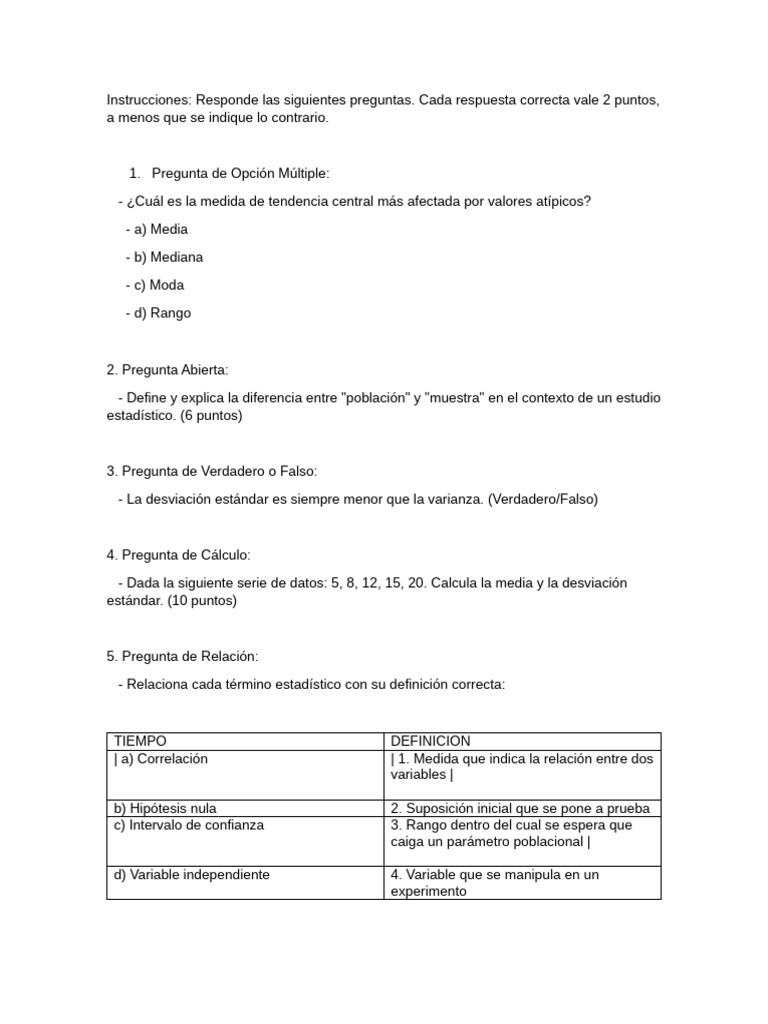 Instrucciones: Responde las siguientes preguntas. Cada respuesta correcta vale 2 puntos, a menos que se indique lo contrario.

1. Pregunta de Opción Múltiple:

- ¿Cuál es la medida de tendencia central más afectada por valores atípicos?

- a) Media

- b) Mediana

- c) Moda

- d) Rango

2. Pregunta Abierta:

- Define y explica la diferencia entre "población" y "muestra" en el contexto de un estudio estadístico. (6 puntos)

3. Pregunta de Verdadero o Falso:

- La desviación estándar es siempre menor que la varianza. (Verdadero/Falso)

4. Pregunta de Cálculo:

- Dada la siguiente serie de datos: 5, 8, 12, 15, 20. Calcula la media y la desviación estándar. (10 puntos)

5. Pregunta de Relación:

- Relaciona cada término estadístico con su definición correcta:

| TIEMPO | DEFINICION |
|---|---|
| \| a) Correlación | \| 1. Medida que indica la relación entre dos variables \| |
| b) Hipótesis nula | 2. Suposición inicial que se pone a prueba |
| c) Intervalo de confianza | 3. Rango dentro del cual se espera que caiga un parámetro poblacional \| |
| d) Variable independiente | 4. Variable que se manipula en un experimento |